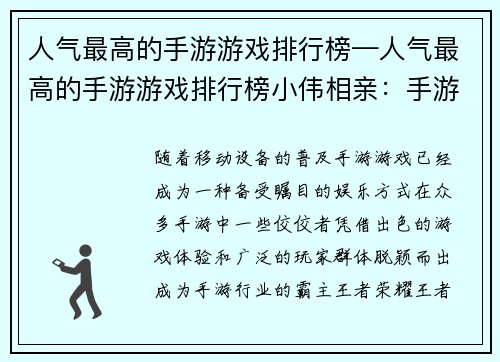 人气最高的手游游戏排行榜—人气最高的手游游戏排行榜小伟相亲：手游

随着移动设备的普及手游游戏已经成为一种备受瞩目的娱乐方式在众多手游中一些佼佼者凭借出色的游戏体验和广泛的玩家群体脱颖而出成为手游行业的霸主王者荣耀王者